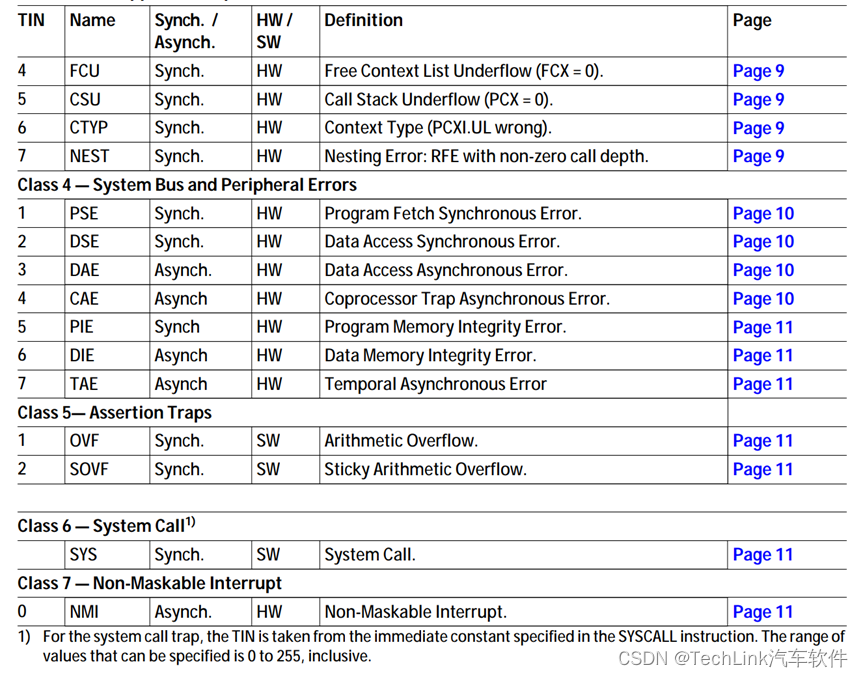 | TIN | Name | Synch. / Asynch. | HW / SW | Definition | Page |
|---|---|---|---|---|---|
| 4 | FCU | Synch. | HW | Free Context List Underflow (FCX = 0). | Page 9 |
| 5 | CSU | Synch. | HW | Call Stack Underflow (PCX = 0). | Page 9 |
| 6 | CTYP | Synch. | HW | Context Type (PCXI.UL wrong). | Page 9 |
| 7 | NEST | Synch. | HW | Nesting Error: RFE with non-zero call depth. | Page 9 |
| Class 4 — System Bus and Peripheral Errors | | | | | |
| 1 | PSE | Synch. | HW | Program Fetch Synchronous Error. | Page 10 |
| 2 | DSE | Synch. | HW | Data Access Synchronous Error. | Page 10 |
| 3 | DAE | Asynch. | HW | Data Access Asynchronous Error. | Page 10 |
| 4 | CAE | Asynch | HW | Coprocessor Trap Asynchronous Error. | Page 10 |
| 5 | PIE | Synch | HW | Program Memory Integrity Error. | Page 11 |
| 6 | DIE | Asynch | HW | Data Memory Integrity Error. | Page 11 |
| 7 | TAE | Asynch | HW | Temporal Asynchronous Error | Page 11 |
| Class 5— Assertion Traps | | | | | |
| 1 | OVF | Synch. | SW | Arithmetic Overflow. | Page 11 |
| 2 | SOVF | Synch. | SW | Sticky Arithmetic Overflow. | Page 11 |
| Class 6 — System Call$^{1)}$ | | | | | |
| | SYS | Synch. | SW | System Call. | Page 11 |
| Class 7 — Non-Maskable Interrupt | | | | | |
| 0 | NMI | Asynch. | HW | Non-Maskable Interrupt. | Page 11 |

1) For the system call trap, the TIN is taken from the immediate constant specified in the SYSCALL instruction. The range of values that can be specified is 0 to 255, inclusive.

CSDN @TechLink汽车软件